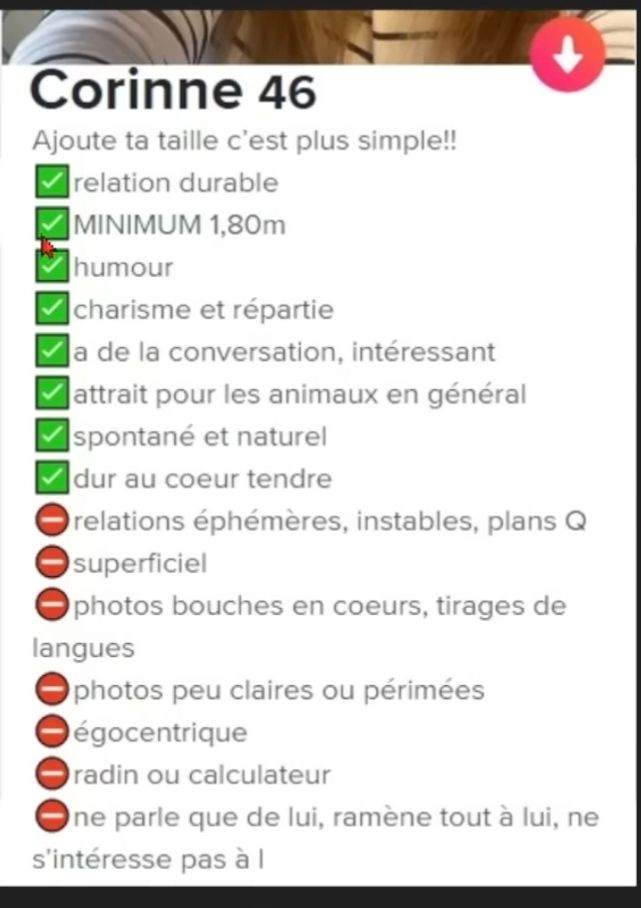 Corinne 46
Ajoute ta taille c'est plus simple!!
✅relation durable
✅MINIMUM 1,80m
✅humour
✅charisme et répartie
✅a de la conversation, intéressant
✅attrait pour les animaux en général
✅spontané et naturel
✅dur au coeur tendre
⛔relations éphémères, instables, plans Q
⛔superficiel
⛔photos bouches en coeurs, tirages de langues
⛔photos peu claires ou périmées
⛔égocentrique
⛔radin ou calculateur
⛔ne parle que de lui, ramène tout à lui, ne s'intéresse pas à l